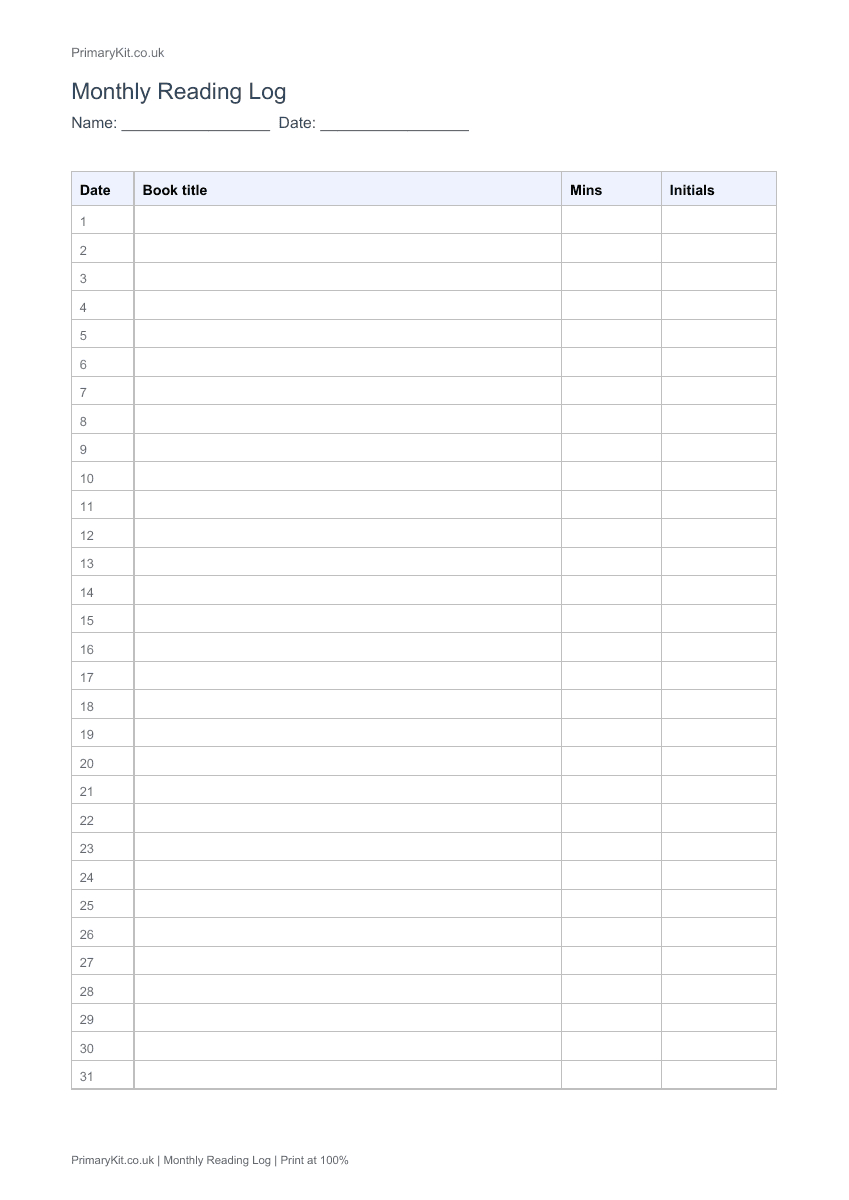 PrimaryKit.co.uk

Monthly Reading Log

Name: ____ Date: ____

| Date | Book title | Mins | Initials |
|---|---|---|---|
| 1 | | | |
| 2 | | | |
| 3 | | | |
| 4 | | | |
| 5 | | | |
| 6 | | | |
| 7 | | | |
| 8 | | | |
| 9 | | | |
| 10 | | | |
| 11 | | | |
| 12 | | | |
| 13 | | | |
| 14 | | | |
| 15 | | | |
| 16 | | | |
| 17 | | | |
| 18 | | | |
| 19 | | | |
| 20 | | | |
| 21 | | | |
| 22 | | | |
| 23 | | | |
| 24 | | | |
| 25 | | | |
| 26 | | | |
| 27 | | | |
| 28 | | | |
| 29 | | | |
| 30 | | | |
| 31 | | | |

PrimaryKit.co.uk | Monthly Reading Log | Print at 100%